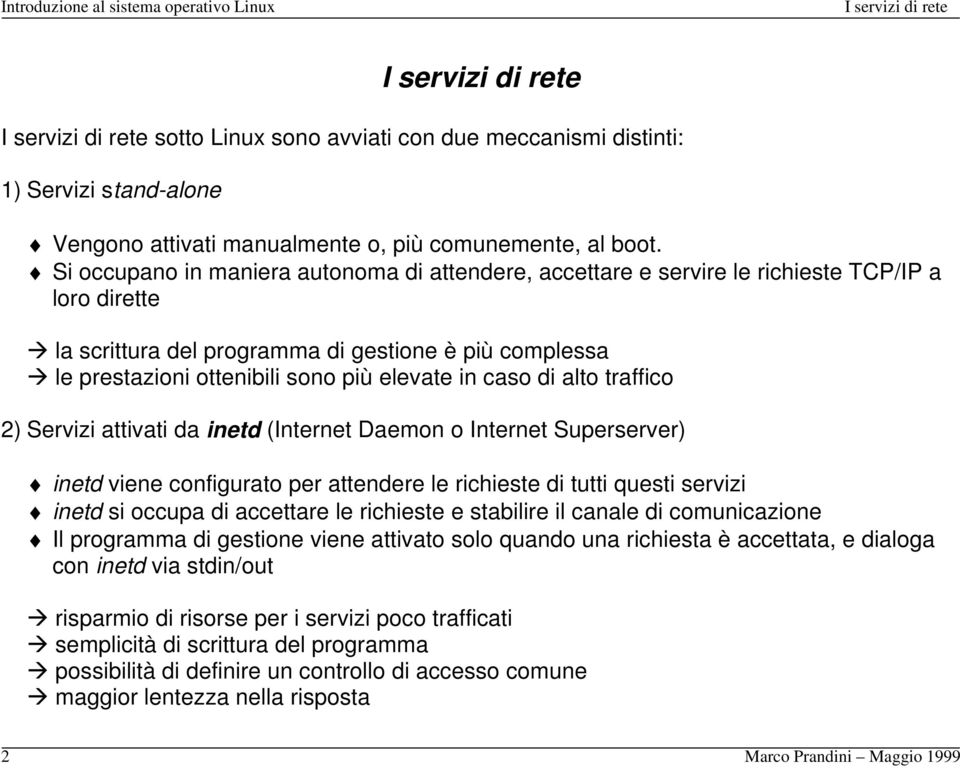 Introduzione al sistema operativo Linux I servizi di rete

I servizi di rete

I servizi di rete sotto Linux sono avviati con due meccanismi distinti:

1) Servizi stand-alone

♦ Vengono attivati manualmente o, più comunemente, al boot.
♦ Si occupano in maniera autonoma di attendere, accettare e servire le richieste TCP/IP a loro dirette

→ la scrittura del programma di gestione è più complessa
→ le prestazioni ottenibili sono più elevate in caso di alto traffico

2) Servizi attivati da inetd (Internet Daemon o Internet Superserver)

♦ inetd viene configurato per attendere le richieste di tutti questi servizi
♦ inetd si occupa di accettare le richieste e stabilire il canale di comunicazione
♦ Il programma di gestione viene attivato solo quando una richiesta è accettata, e dialoga con inetd via stdin/out

→ risparmio di risorse per i servizi poco trafficati
→ semplicità di scrittura del programma
→ possibilità di definire un controllo di accesso comune
→ maggior lentezza nella risposta

2 Marco Prandini – Maggio 1999